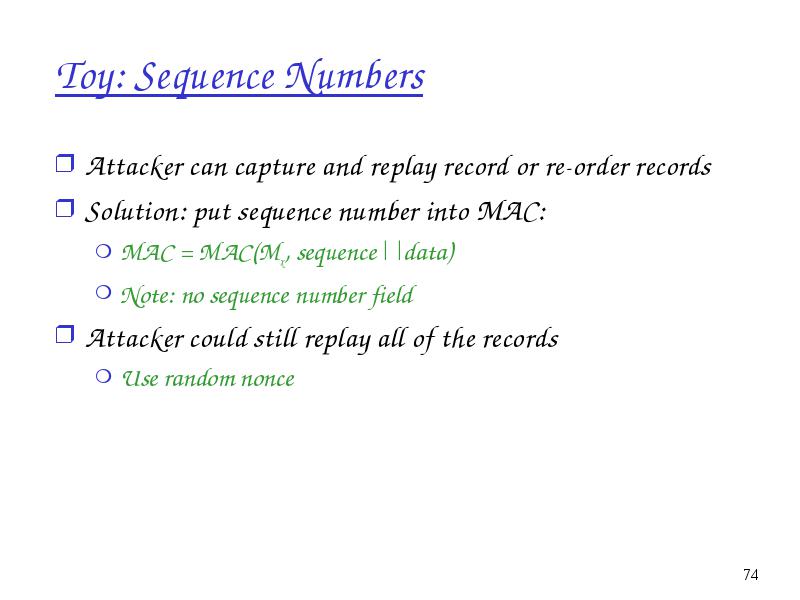 Toy: Sequence Numbers

Attacker can capture and replay record or re-order records

Solution: put sequence number into MAC:

MAC = MAC($M_x$, sequence||data)

Note: no sequence number field

Attacker could still replay all of the records

Use random nonce

74